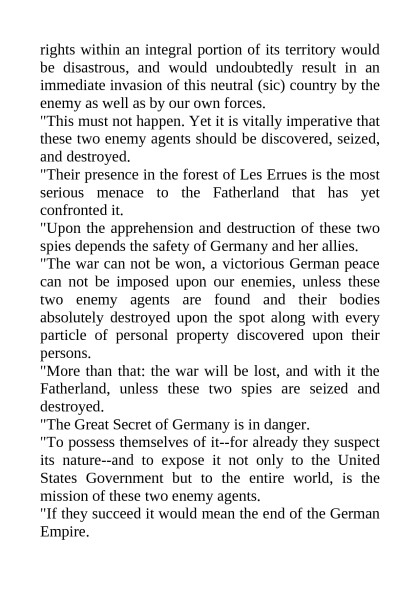 rights within an integral portion of its territory would be disastrous, and would undoubtedly result in an immediate invasion of this neutral (sic) country by the enemy as well as by our own forces.

"This must not happen. Yet it is vitally imperative that these two enemy agents should be discovered, seized, and destroyed.

"Their presence in the forest of Les Errues is the most serious menace to the Fatherland that has yet confronted it.

"Upon the apprehension and destruction of these two spies depends the safety of Germany and her allies.

"The war can not be won, a victorious German peace can not be imposed upon our enemies, unless these two enemy agents are found and their bodies absolutely destroyed upon the spot along with every particle of personal property discovered upon their persons.

"More than that: the war will be lost, and with it the Fatherland, unless these two spies are seized and destroyed.

"The Great Secret of Germany is in danger.

"To possess themselves of it--for already they suspect its nature--and to expose it not only to the United States Government but to the entire world, is the mission of these two enemy agents.

"If they succeed it would mean the end of the German Empire.